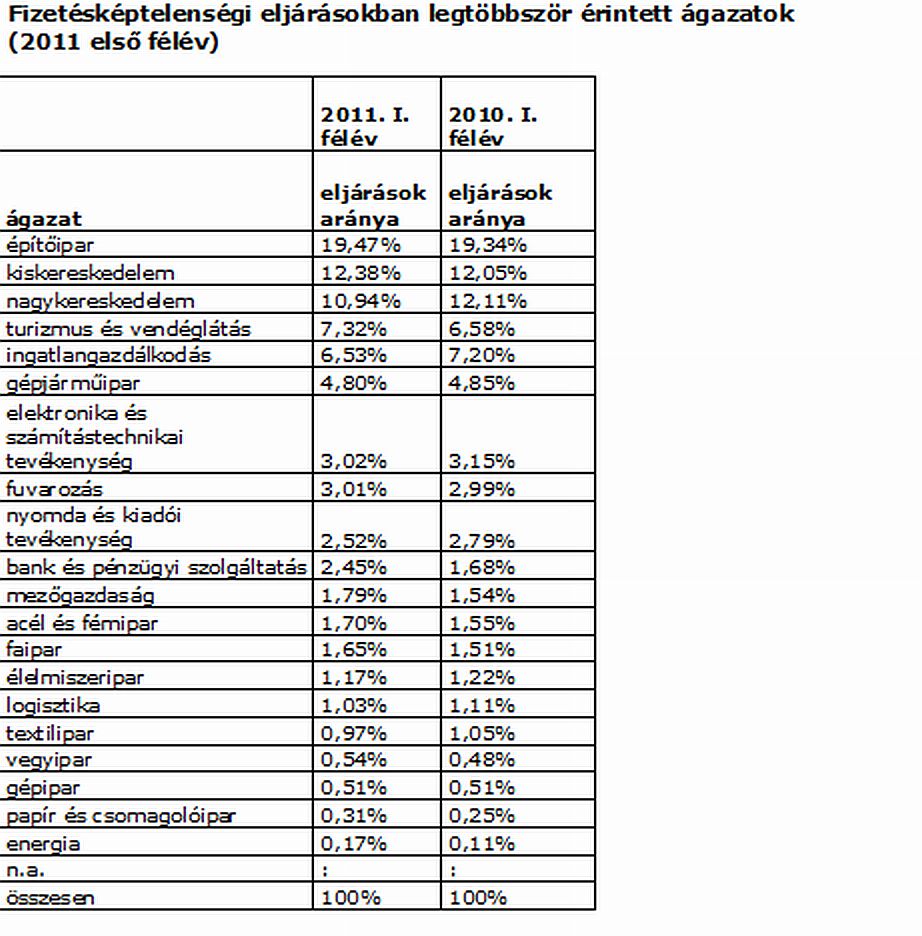 Fizetésképtelenségi eljárásokban legtöbbször érintett ágazatok (2011 első félév)

|  | 2011. I. félév | 2010. I. félév |
|---|---|---|
| ágazat | eljárások aránya | eljárások aránya |
| építőipar | 19,47% | 19,34% |
| kiskereskedelem | 12,38% | 12,05% |
| nagykereskedelem | 10,94% | 12,11% |
| turizmus és vendéglátás | 7,32% | 6,58% |
| ingatlangazdálkodás | 6,53% | 7,20% |
| gépjárműipar | 4,80% | 4,85% |
| elektronika és számítástechnikai tevékenység | 3,02% | 3,15% |
| fuvarozás | 3,01% | 2,99% |
| nyomda és kiadói tevékenység | 2,52% | 2,79% |
| bank és pénzügyi szolgáltatás | 2,45% | 1,68% |
| mezőgazdaság | 1,79% | 1,54% |
| acél és fémipar | 1,70% | 1,55% |
| faipar | 1,65% | 1,51% |
| élelmiszeripar | 1,17% | 1,22% |
| logisztika | 1,03% | 1,11% |
| textilipar | 0,97% | 1,05% |
| vegyipar | 0,54% | 0,48% |
| gépipar | 0,51% | 0,51% |
| papír és csomagolóipar | 0,31% | 0,25% |
| energia | 0,17% | 0,11% |
| n.a. | : | : |
| összesen | 100% | 100% |